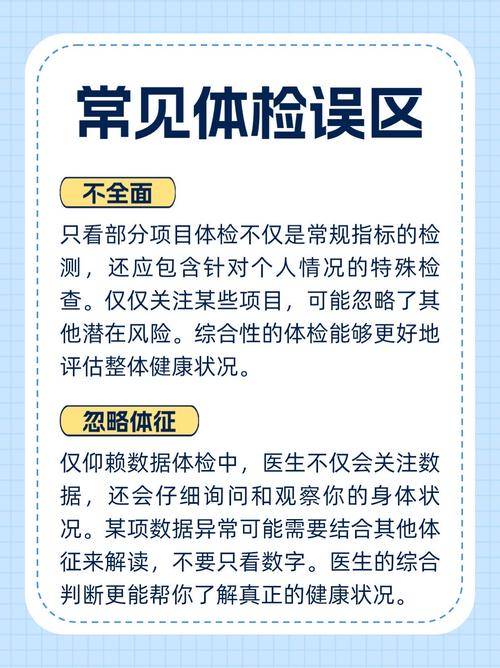 常见体检误区

不全面

只看部分项目体检不仅是常规指标的检测，还应包含针对个人情况的特殊检查。仅仅关注某些项目，可能忽略了其他潜在风险。综合性的体检能够更好地评估整体健康状况。

忽略体征

仅仰赖数据体检中，医生不仅会关注数据，还会仔细询问和观察你的身体状况。某项数据异常可能需要结合其他体征来解读，不要只看数字。医生的综合判断更能帮你了解真正的健康状况。